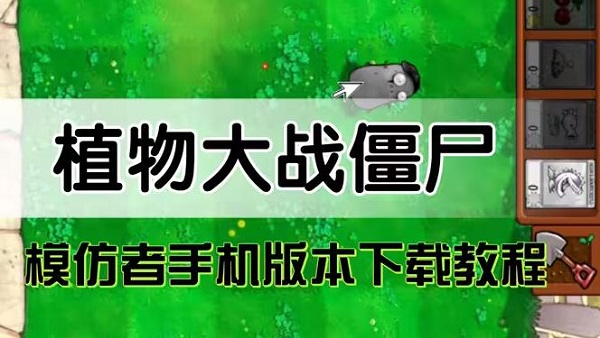 植物大战僵尸

模仿者手机版本下载教程